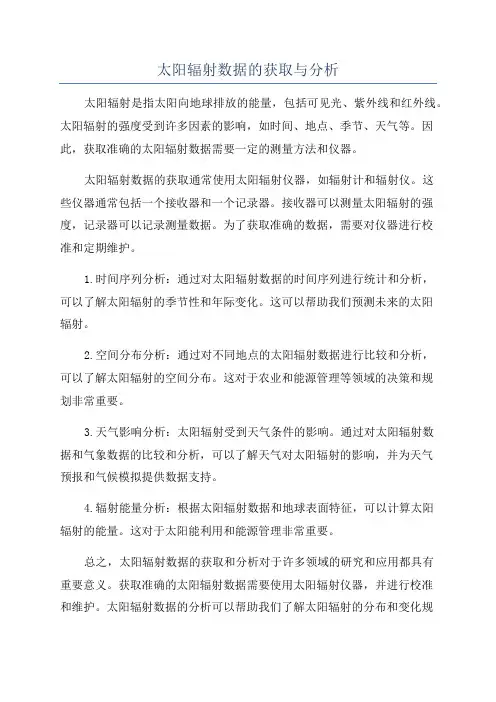 太阳辐射数据的获取与分析

太阳辐射是指太阳向地球排放的能量，包括可见光、紫外线和红外线。太阳辐射的强度受到许多因素的影响，如时间、地点、季节、天气等。因此，获取准确的太阳辐射数据需要一定的测量方法和仪器。

太阳辐射数据的获取通常使用太阳辐射仪器，如辐射计和辐射仪。这些仪器通常包括一个接收器和一个记录器。接收器可以测量太阳辐射的强度，记录器可以记录测量数据。为了获取准确的数据，需要对仪器进行校准和定期维护。

1.时间序列分析：通过对太阳辐射数据的时间序列进行统计和分析，可以了解太阳辐射的季节性和年际变化。这可以帮助我们预测未来的太阳辐射。

2.空间分布分析：通过对不同地点的太阳辐射数据进行比较和分析，可以了解太阳辐射的空间分布。这对于农业和能源管理等领域的决策和规划非常重要。

3.天气影响分析：太阳辐射受到天气条件的影响。通过对太阳辐射数据和气象数据的比较和分析，可以了解天气对太阳辐射的影响，并为天气预报和气候模拟提供数据支持。

4.辐射能量分析：根据太阳辐射数据和地球表面特征，可以计算太阳辐射的能量。这对于太阳能利用和能源管理非常重要。

总之，太阳辐射数据的获取和分析对于许多领域的研究和应用都具有重要意义。获取准确的太阳辐射数据需要使用太阳辐射仪器，并进行校准和维护。太阳辐射数据的分析可以帮助我们了解太阳辐射的分布和变化规